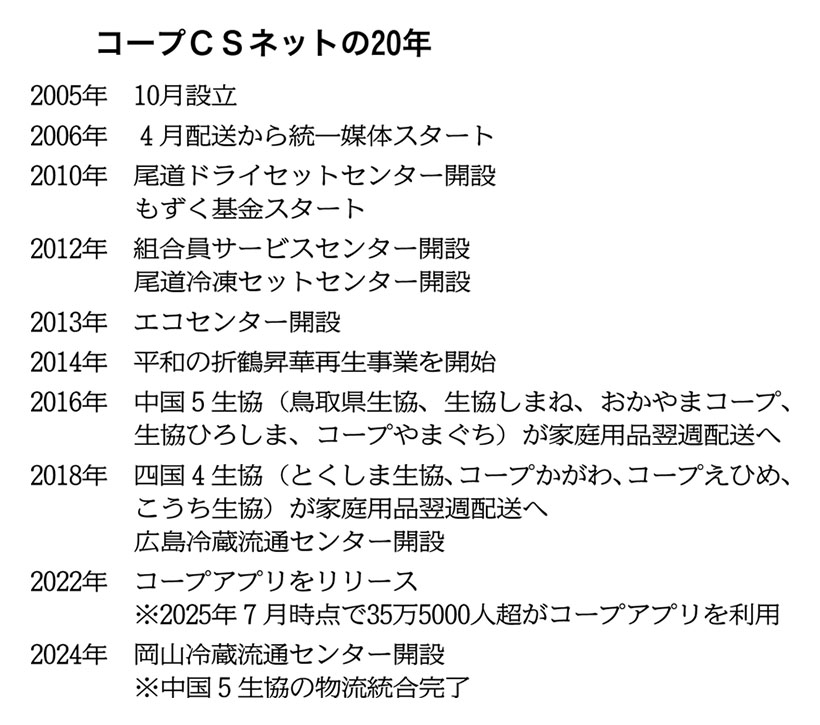 コープＣＳネットの20年

2005年　10月設立

2006年　４月配送から統一媒体スタート

2010年　尾道ドライセットセンター開設
もずく基金スタート

2012年　組合員サービスセンター開設
尾道冷凍セットセンター開設

2013年　エコセンター開設

2014年　平和の折鶴昇華再生事業を開始

2016年　中国５生協（鳥取県生協、生協しまね、おかやまコープ、生協ひろしま、コープやまぐち）が家庭用品翌週配送へ

2018年　四国４生協（とくしま生協、コープかがわ、コープえひめ、こうち生協）が家庭用品翌週配送へ
広島冷蔵流通センター開設

2022年　コープアプリをリリース
※2025年７月時点で35万5000人超がコープアプリを利用

2024年　岡山冷蔵流通センター開設
※中国５生協の物流統合完了